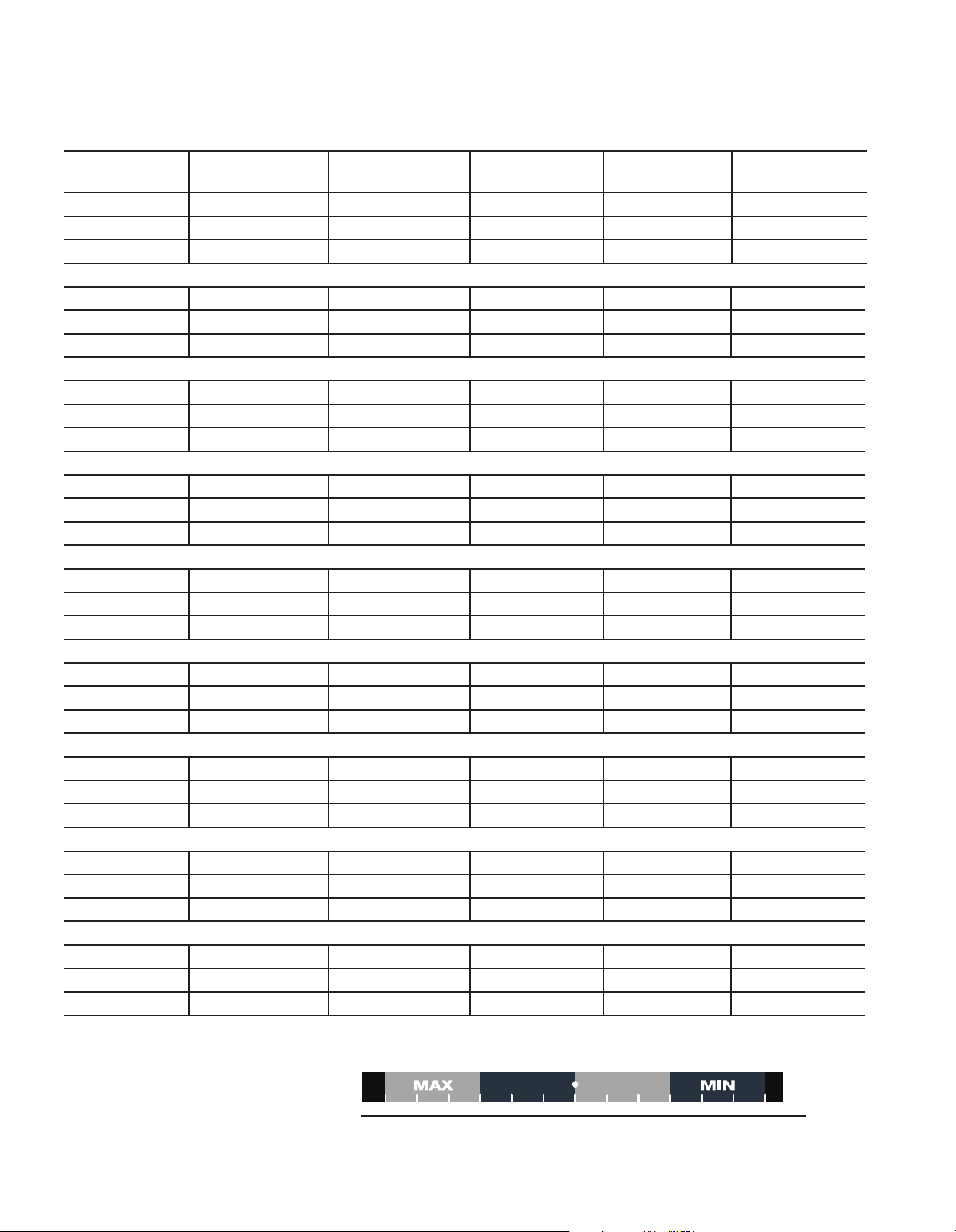 MAX MIN